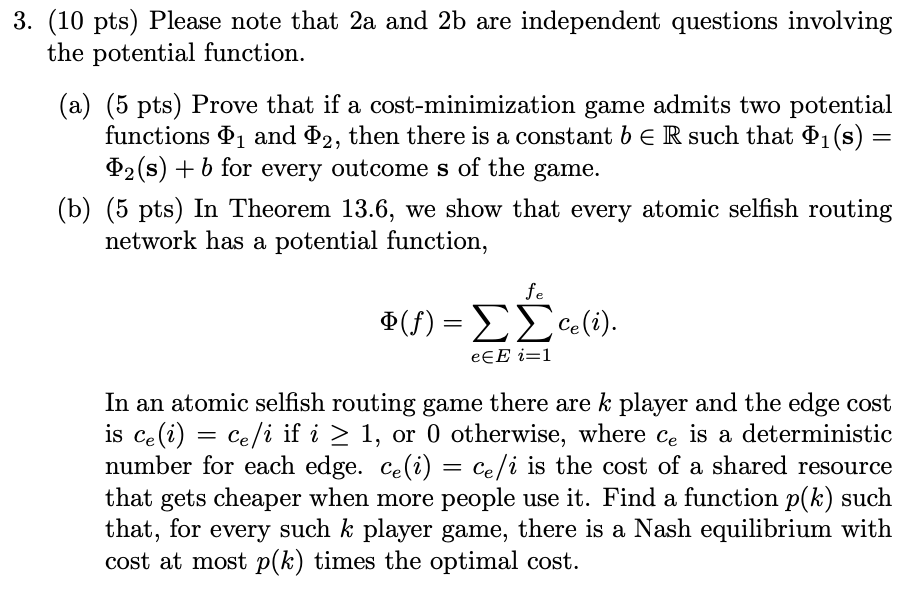 3. (10 pts) Please note that 2a and 2b are independent questions involving the potential function.

(a) (5 pts) Prove that if a cost-minimization game admits two potential functions $\Phi_1$ and $\Phi_2$, then there is a constant $b \in \mathbb{R}$ such that $\Phi_1(\mathbf{s}) = \Phi_2(\mathbf{s}) + b$ for every outcome $\mathbf{s}$ of the game.

(b) (5 pts) In Theorem 13.6, we show that every atomic selfish routing network has a potential function,

$$\Phi(f) = \sum_{e \in E} \sum_{i=1}^{f_e} c_e(i).$$

In an atomic selfish routing game there are $k$ player and the edge cost is $c_e(i) = c_e/i$ if $i \geq 1$, or 0 otherwise, where $c_e$ is a deterministic number for each edge. $c_e(i) = c_e/i$ is the cost of a shared resource that gets cheaper when more people use it. Find a function $p(k)$ such that, for every such $k$ player game, there is a Nash equilibrium with cost at most $p(k)$ times the optimal cost.